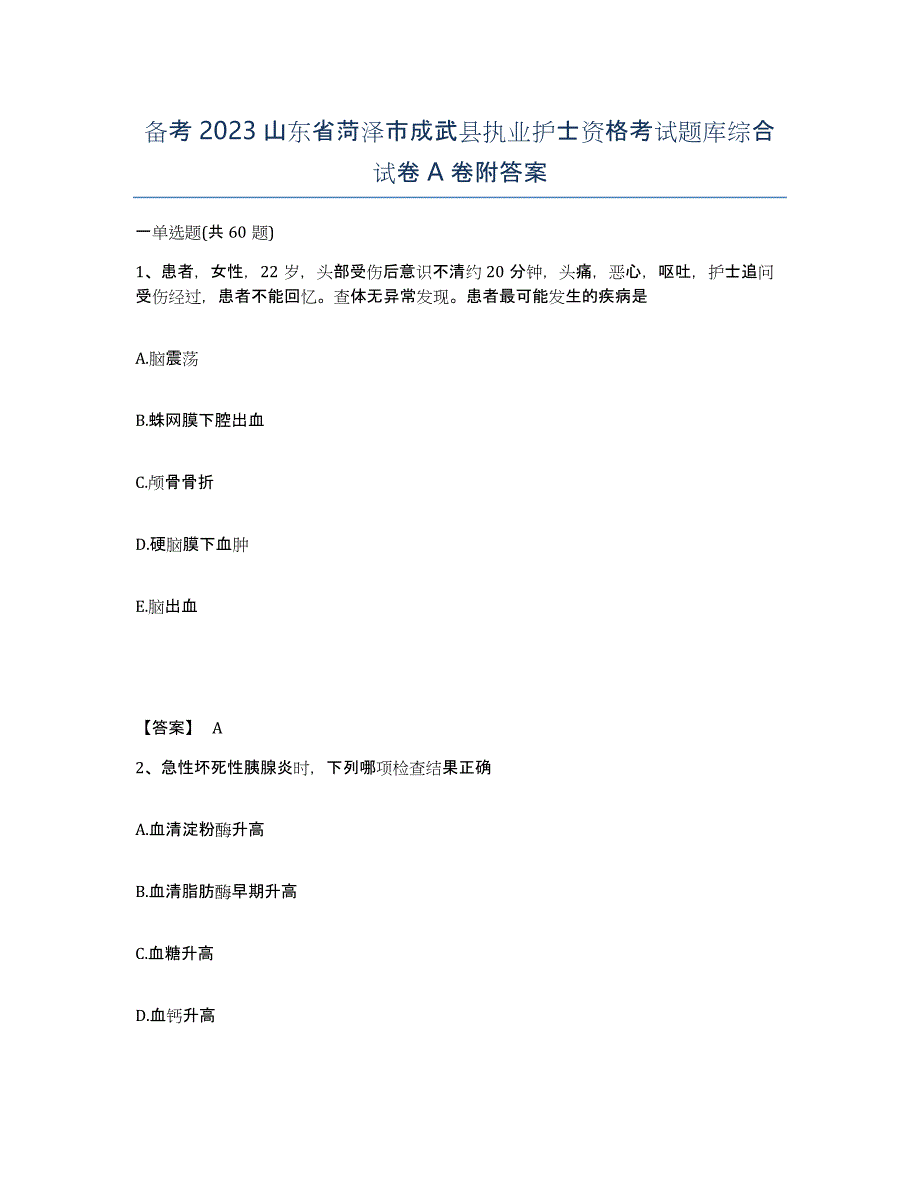 备考 2023 山东省菏泽市成武县执业护士资格考试题库综合试卷 A 卷附答案

一单选题(共 60 题)

1、患者，女性，22 岁，头部受伤后意识不清约 20 分钟，头痛，恶心，呕吐，护士追问受伤经过，患者不能回忆。查体无异常发现。患者最可能发生的疾病是

A.脑震荡

B.蛛网膜下腔出血

C.颅骨骨折

D.硬脑膜下血肿

E.脑出血

【答案】 A

2、急性坏死性胰腺炎时，下列哪项检查结果正确

A.血清淀粉酶升高

B.血清脂肪酶早期升高

C.血糖升高

D.血钙升高